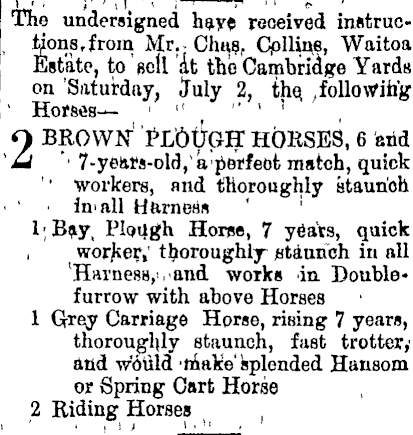 The undersigned have received instructions from Mr. Chas. Collins, Waitoa Estate, to sell at the Cambridge Yards on Saturday, July 2, the following Horses—

2 BROWN PLOUGH HORSES, 6 and 7-years-old, a perfect match, quick workers, and thoroughly staunch in all Harness

1 Bay Plough Horse, 7 years, quick worker, thoroughly staunch in all Harness, and works in Double-furrow with above Horses

1 Grey Carriage Horse, rising 7 years, thoroughly staunch, fast trotter, and would make splended Hansom or Spring Cart Horse

2 Riding Horses